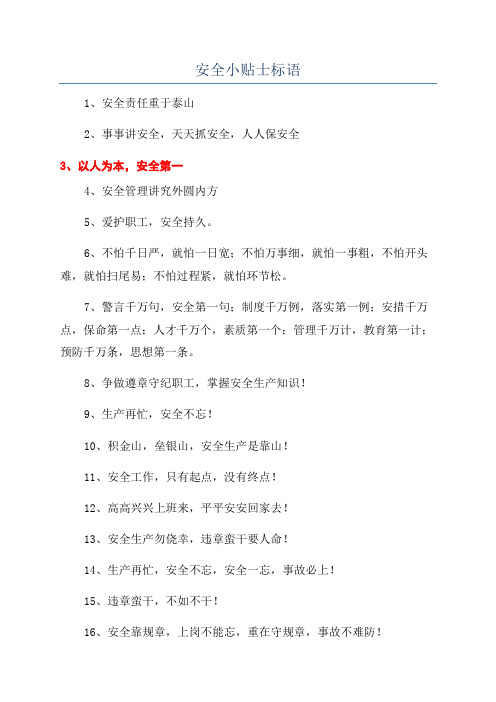 安全小贴士标语

1、安全责任重于泰山

2、事事讲安全，天天抓安全，人人保安全

3、以人为本，安全第一

4、安全管理讲究外圆内方

5、爱护职工，安全持久。

6、不怕千日严，就怕一日宽；不怕万事细，就怕一事粗，不怕开头难，就怕扫尾易；不怕过程紧，就怕环节松。

7、警言千万句，安全第一句；制度千万例，落实第一例；安措千万点，保命第一点；人才千万个，素质第一个；管理千万计，教育第一计；预防千万条，思想第一条。

8、争做遵章守纪职工，掌握安全生产知识！

9、生产再忙，安全不忘！

10、积金山，垒银山，安全生产是靠山！

11、安全工作，只有起点，没有终点！

12、高高兴兴上班来，平平安安回家去！

13、安全生产勿侥幸，违章蛮干要人命！

14、生产再忙，安全不忘，安全一忘，事故必上！

15、违章蛮干，不如不干！

16、安全靠规章，上岗不能忘，重在守规章，事故不难防！